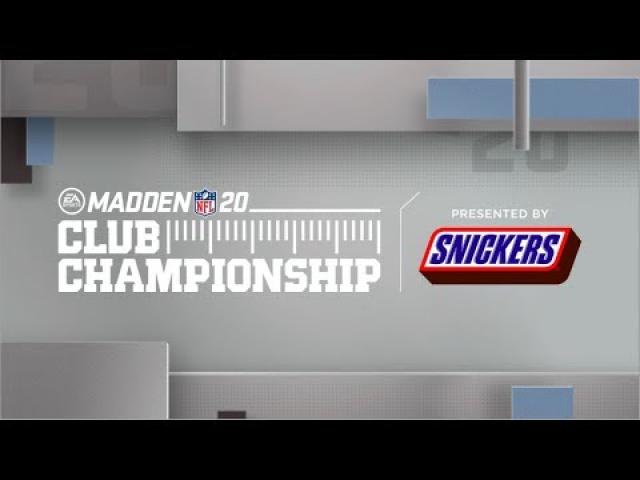 EA SPORTS MADDEN NFL 20
CLUB
CHAMPIONSHIP

PRESENTED BY
SNICKERS